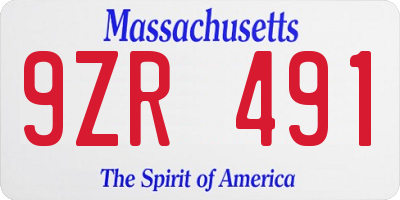 Massachusetts

9ZR 491

The Spirit of America